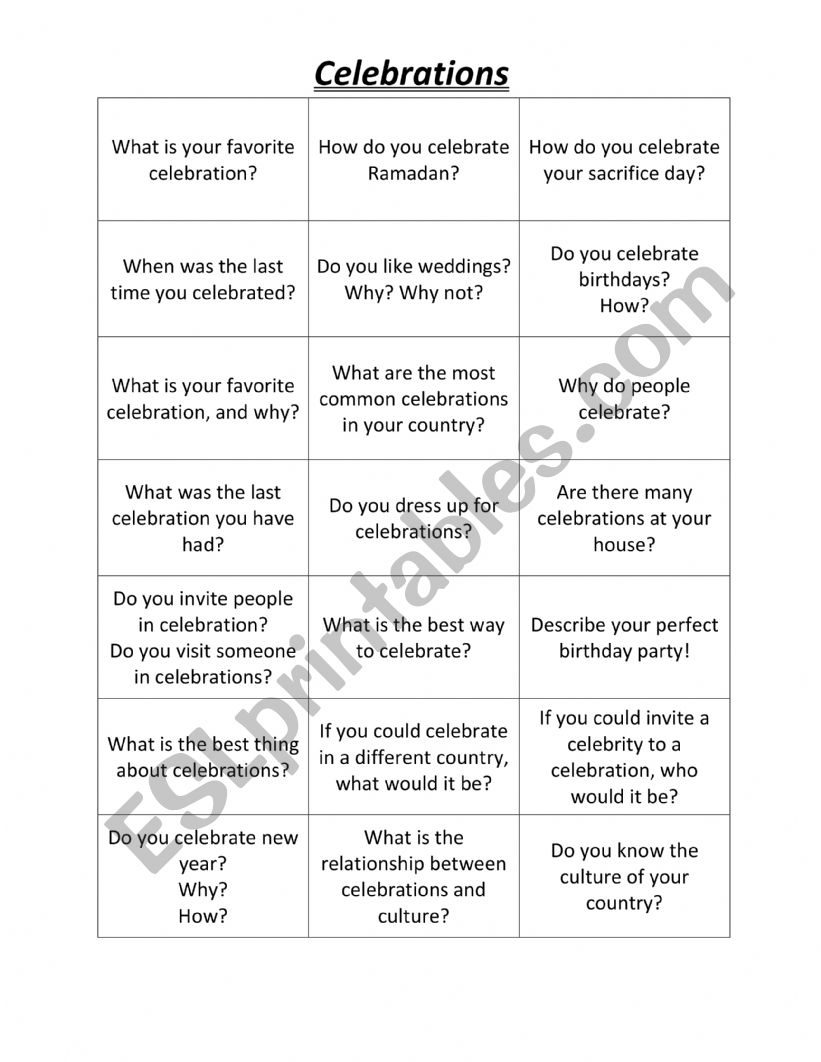 Celebrations

| | | |
|---|---|---|
| What is your favorite celebration? | How do you celebrate Ramadan? | How do you celebrate your sacrifice day? |
| When was the last time you celebrated? | Do you like weddings? Why? Why not? | Do you celebrate birthdays? How? |
| What is your favorite celebration, and why? | What are the most common celebrations in your country? | Why do people celebrate? |
| What was the last celebration you have had? | Do you dress up for celebrations? | Are there many celebrations at your house? |
| Do you invite people in celebration? Do you visit someone in celebrations? | What is the best way to celebrate? | Describe your perfect birthday party! |
| What is the best thing about celebrations? | If you could celebrate in a different country, what would it be? | If you could invite a celebrity to a celebration, who would it be? |
| Do you celebrate new year? Why? How? | What is the relationship between celebrations and culture? | Do you know the culture of your country? |

ESLprintables.com